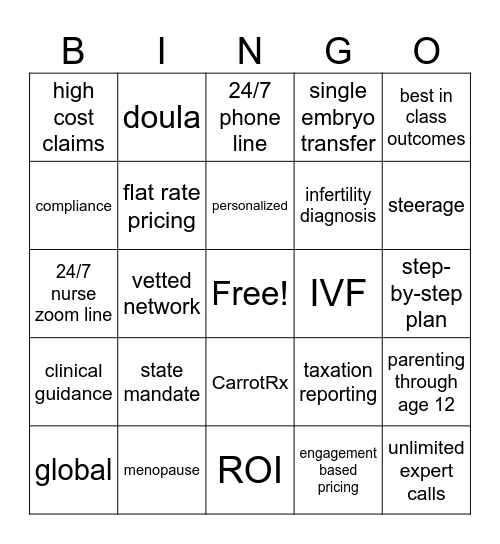 | B | I | N | G | O |
|---|---|---|---|---|
| high cost claims | doula | 24/7 phone line | single embryo transfer | best in class outcomes |
| compliance | flat rate pricing | personalized | infertility diagnosis | steerage |
| 24/7 nurse zoom line | vetted network | Free! | IVF | step-by-step plan |
| clinical guidance | state mandate | CarrotRx | taxation reporting | parenting through age 12 |
| global | menopause | ROI | engagement based pricing | unlimited expert calls |